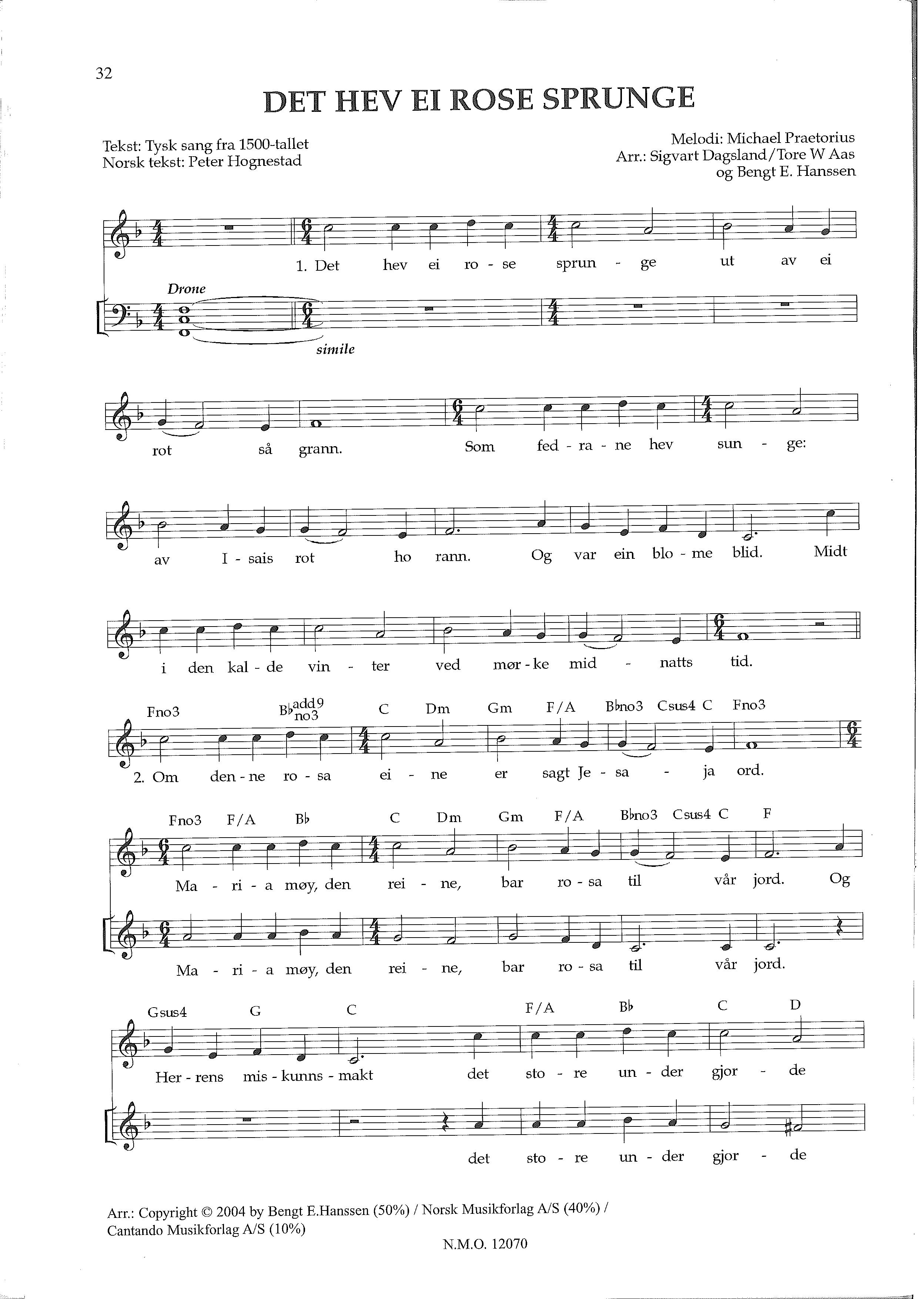 32

DET HEV EI ROSE SPRUNGE

Tekst: Tysk sang fra 1500-tallet
Norsk tekst: Peter Hognestad

Melodi: Michael Praetorius
Arr.: Sigvart Dagsland/Tore W Aas
og Bengt E. Hanssen

1. Det hev ei ro - se sprun - ge ut av ei

Drone

simile

rot så grann. Som fed - ra - ne hev sun - ge:

av I - sais rot ho rann. Og var ein blo - me blid. Midt

i den kal - de vin - ter ved mør - ke mid - natts tid.

Fno3 B♭add9 no3 C Dm Gm F/A B♭no3 Csus4 C Fno3

2. Om den - ne ro - sa ei - ne er sagt Je - sa - ja ord.

Fno3 F/A B♭ C Dm Gm F/A B♭no3 Csus4 C F

Ma - ri - a møy, den rei - ne, bar ro - sa til vår jord. Og

Ma - ri - a møy, den rei - ne, bar ro - sa til vår jord.

Gsus4 G C F/A B♭ C D

Her - rens mis - kunns - makt det sto - re un - der gjor - de

det sto - re un - der gjor - de

Arr.: Copyright © 2004 by Bengt E.Hanssen (50%) / Norsk Musikforlag A/S (40%) /
Cantando Musikforlag A/S (10%)

N.M.O. 12070